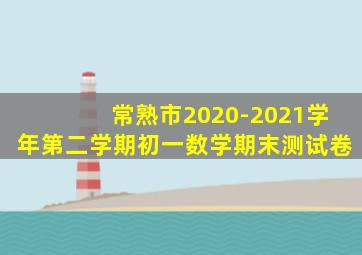 常熟市2020-2021学年第二学期初一数学期末测试卷